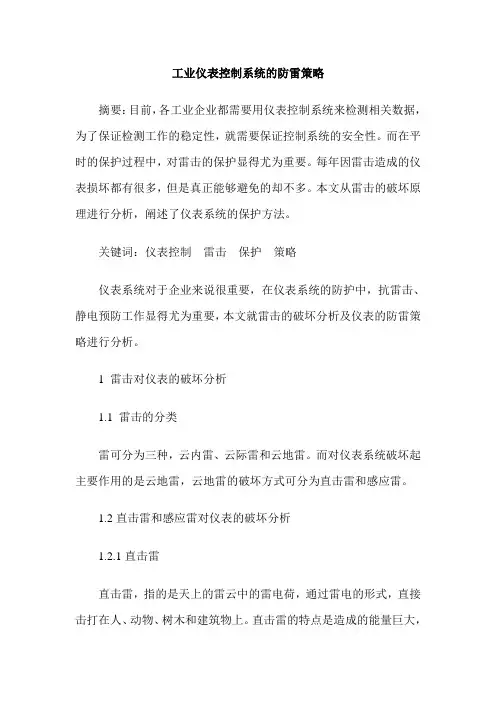 工业仪表控制系统的防雷策略

摘要：目前，各工业企业都需要用仪表控制系统来检测相关数据，为了保证检测工作的稳定性，就需要保证控制系统的安全性。而在平时的保护过程中，对雷击的保护显得尤为重要。每年因雷击造成的仪表损坏都有很多，但是真正能够避免的却不多。本文从雷击的破坏原理进行分析，阐述了仪表系统的保护方法。

关键词：仪表控制　雷击　保护　策略

仪表系统对于企业来说很重要，在仪表系统的防护中，抗雷击、静电预防工作显得尤为重要，本文就雷击的破坏分析及仪表的防雷策略进行分析。

1 雷击对仪表的破坏分析

1.1 雷击的分类

雷可分为三种，云内雷、云际雷和云地雷。而对仪表系统破坏起主要作用的是云地雷，云地雷的破坏方式可分为直击雷和感应雷。

1.2 直击雷和感应雷对仪表的破坏分析

1.2.1 直击雷

直击雷，指的是天上的雷云中的雷电荷，通过雷电的形式，直接击打在人、动物、树木和建筑物上。直击雷的特点是造成的能量巨大，